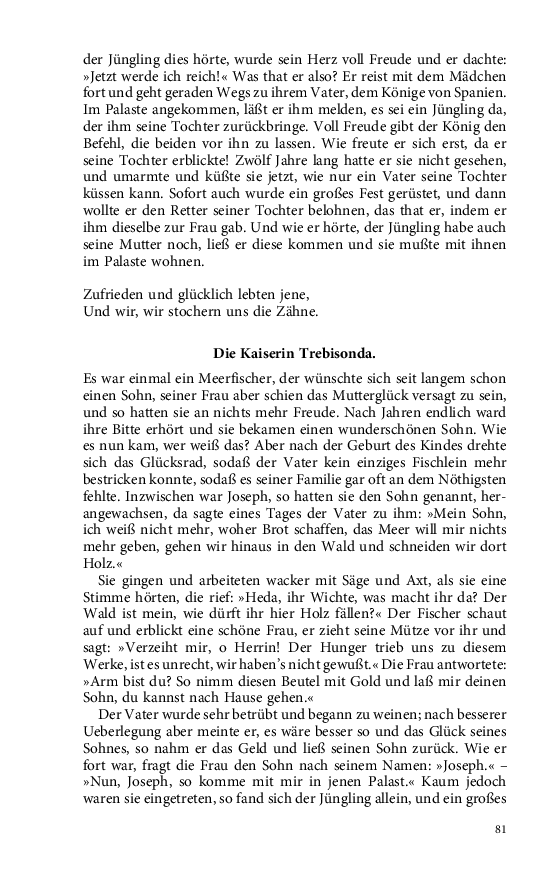 der Jüngling dies hörte, wurde sein Herz voll Freude und er dachte: »Jetzt werde ich reich!« Was that er also? Er reist mit dem Mädchen fort und geht geraden Wegs zu ihrem Vater, dem Könige von Spanien. Im Palaste angekommen, läßt er ihm melden, es sei ein Jüngling da, der ihm seine Tochter zurückbringe. Voll Freude gibt der König den Befehl, die beiden vor ihn zu lassen. Wie freute er sich erst, da er seine Tochter erblickte! Zwölf Jahre lang hatte er sie nicht gesehen, und umarmte und küßte sie jetzt, wie nur ein Vater seine Tochter küssen kann. Sofort auch wurde ein großes Fest gerüstet, und dann wollte er den Retter seiner Tochter belohnen, das that er, indem er ihm dieselbe zur Frau gab. Und wie er hörte, der Jüngling habe auch seine Mutter noch, ließ er diese kommen und sie mußte mit ihnen im Palaste wohnen.

Zufrieden und glücklich lebten jene,
Und wir, wir stochern uns die Zähne.

Die Kaiserin Trebisonda.

Es war einmal ein Meerfischer, der wünschte sich seit langem schon einen Sohn, seiner Frau aber schien das Mutterglück versagt zu sein, und so hatten sie an nichts mehr Freude. Nach Jahren endlich ward ihre Bitte erhört und sie bekamen einen wunderschönen Sohn. Wie es nun kam, wer weiß das? Aber nach der Geburt des Kindes drehte sich das Glücksrad, sodaß der Vater kein einziges Fischlein mehr bestricken konnte, sodaß es seiner Familie gar oft an dem Nöthigsten fehlte. Inzwischen war Joseph, so hatten sie den Sohn genannt, herangewachsen, da sagte eines Tages der Vater zu ihm: »Mein Sohn, ich weiß nicht mehr, woher Brot schaffen, das Meer will mir nichts mehr geben, gehen wir hinaus in den Wald und schneiden wir dort Holz.«

Sie gingen und arbeiteten wacker mit Säge und Axt, als sie eine Stimme hörten, die rief: »Heda, ihr Wichte, was macht ihr da? Der Wald ist mein, wie dürft ihr hier Holz fällen?« Der Fischer schaut auf und erblickt eine schöne Frau, er zieht seine Mütze vor ihr und sagt: »Verzeiht mir, o Herrin! Der Hunger trieb uns zu diesem Werke, ist es unrecht, wir haben's nicht gewußt.« Die Frau antwortete: »Arm bist du? So nimm diesen Beutel mit Gold und laß mir deinen Sohn, du kannst nach Hause gehen.«

Der Vater wurde sehr betrübt und begann zu weinen; nach besserer Ueberlegung aber meinte er, es wäre besser so und das Glück seines Sohnes, so nahm er das Geld und ließ seinen Sohn zurück. Wie er fort war, fragt die Frau den Sohn nach seinem Namen: »Joseph.« – »Nun, Joseph, so komme mit mir in jenen Palast.« Kaum jedoch waren sie eingetreten, so fand sich der Jüngling allein, und ein großes

81